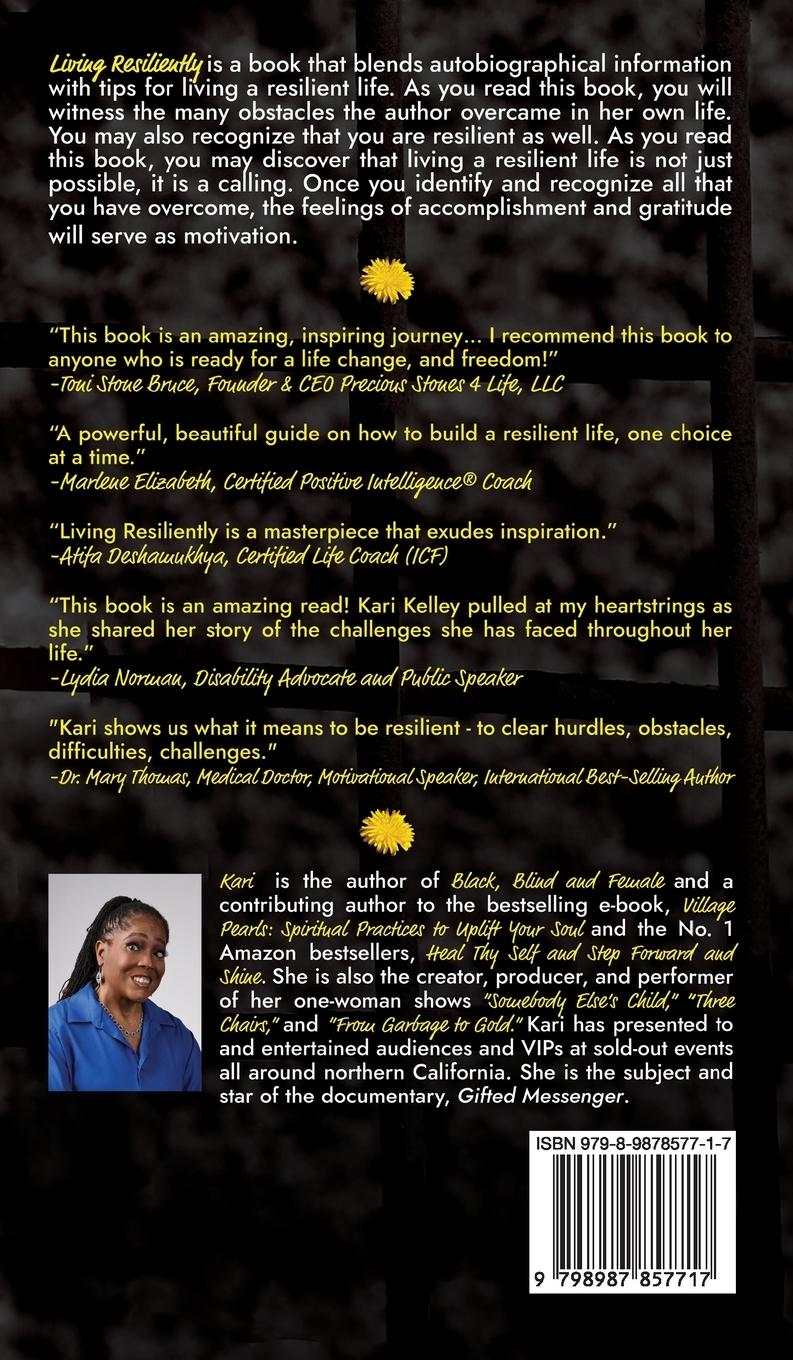 Living Resiliently is a book that blends autobiographical information with tips for living a resilient life. As you read this book, you will witness the many obstacles the author overcame in her own life. You may also recognize that you are resilient as well. As you read this book, you may discover that living a resilient life is not just possible, it is a calling. Once you identify and recognize all that you have overcome, the feelings of accomplishment and gratitude will serve as motivation.

"This book is an amazing, inspiring journey... I recommend this book to anyone who is ready for a life change, and freedom!"
-Toni Stone Bruce, Founder & CEO Precious Stones 4 Life, LLC

"A powerful, beautiful guide on how to build a resilient life, one choice at a time."
-Marlene Elizabeth, Certified Positive Intelligence® Coach

"Living Resiliently is a masterpiece that exudes inspiration."
-Atifa Deshamukhya, Certified Life Coach (ICF)

"This book is an amazing read! Kari Kelley pulled at my heartstrings as she shared her story of the challenges she has faced throughout her life."
-Lydia Norman, Disability Advocate and Public Speaker

"Kari shows us what it means to be resilient - to clear hurdles, obstacles, difficulties, challenges."
-Dr. Mary Thomas, Medical Doctor, Motivational Speaker, International Best-Selling Author

Kari is the author of Black, Blind and Female and a contributing author to the bestselling e-book, Village Pearls: Spiritual Practices to Uplift Your Soul and the No. 1 Amazon bestsellers, Heal Thy Self and Step Forward and Shine. She is also the creator, producer, and performer of her one-woman shows "Somebody Else's Child," "Three Chairs," and "From Garbage to Gold." Kari has presented to and entertained audiences and VIPs at sold-out events all around northern California. She is the subject and star of the documentary, Gifted Messenger.

ISBN 979-8-9878577-1-7

9 798987 857717